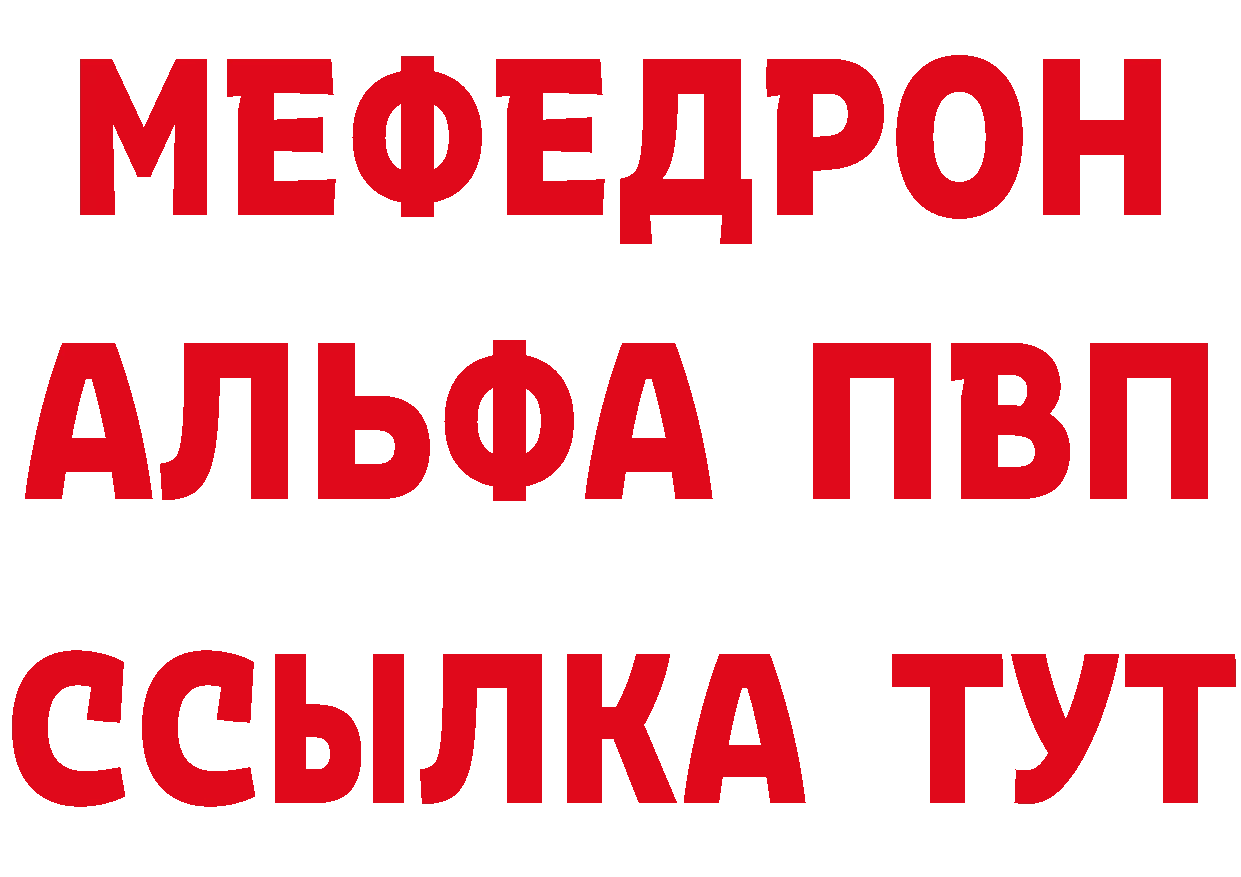 МЕФЕДРОН
АЛЬФА ПВП
ССЫЛКА ТУТ